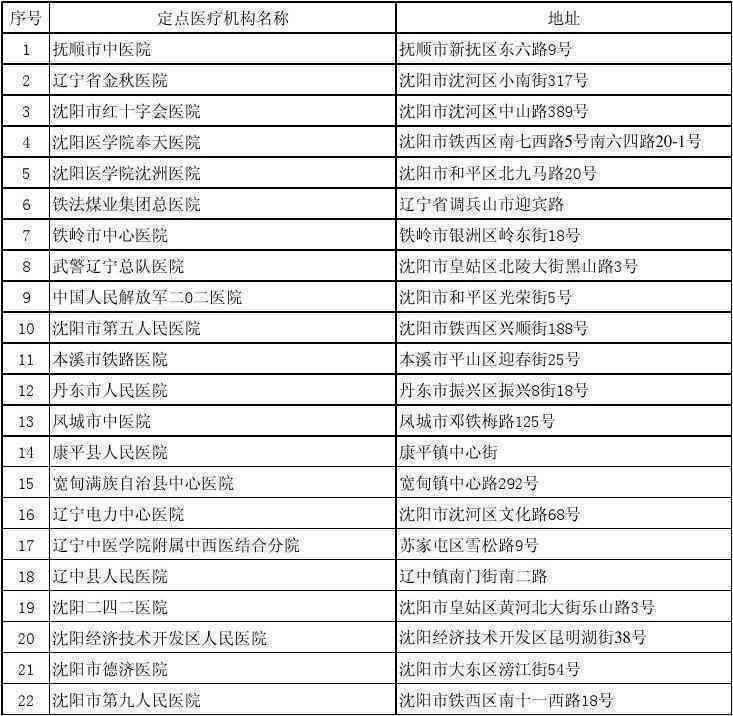 | 序号 | 定点医疗机构名称 | 地址 |
|---|---|---|
| 1 | 抚顺市中医院 | 抚顺市新抚区东六路9号 |
| 2 | 辽宁省金秋医院 | 沈阳市沈河区小南街317号 |
| 3 | 沈阳市红十字会医院 | 沈阳市沈河区中山路389号 |
| 4 | 沈阳医学院奉天医院 | 沈阳市铁西区南七西路5号南六四路20-1号 |
| 5 | 沈阳医学院沈洲医院 | 沈阳市和平区北九马路20号 |
| 6 | 铁法煤业集团总医院 | 辽宁省调兵山市迎宾路 |
| 7 | 铁岭市中心医院 | 铁岭市银洲区岭东街18号 |
| 8 | 武警辽宁总队医院 | 沈阳市皇姑区北陵大街黑山路3号 |
| 9 | 中国人民解放军二0二医院 | 沈阳市和平区光荣街5号 |
| 10 | 沈阳市第五人民医院 | 沈阳市铁西区兴顺街188号 |
| 11 | 本溪市铁路医院 | 本溪市平山区迎春街25号 |
| 12 | 丹东市人民医院 | 丹东市振兴区振兴8街18号 |
| 13 | 凤城市中医院 | 凤城市邓铁梅路125号 |
| 14 | 康平县人民医院 | 康平镇中心街 |
| 15 | 宽甸满族自治县中心医院 | 宽甸镇中心路292号 |
| 16 | 辽宁电力中心医院 | 沈阳市沈河区文化路68号 |
| 17 | 辽宁中医学院附属中西医结合分院 | 苏家屯区雪松路9号 |
| 18 | 辽中县人民医院 | 辽中镇南门街南二路 |
| 19 | 沈阳二四二医院 | 沈阳市皇姑区黄河北大街乐山路3号 |
| 20 | 沈阳经济技术开发区人民医院 | 沈阳经济技术开发区昆明湖街38号 |
| 21 | 沈阳市德济医院 | 沈阳市大东区滂江街54号 |
| 22 | 沈阳市第九人民医院 | 沈阳市铁西区南十一西路18号 |